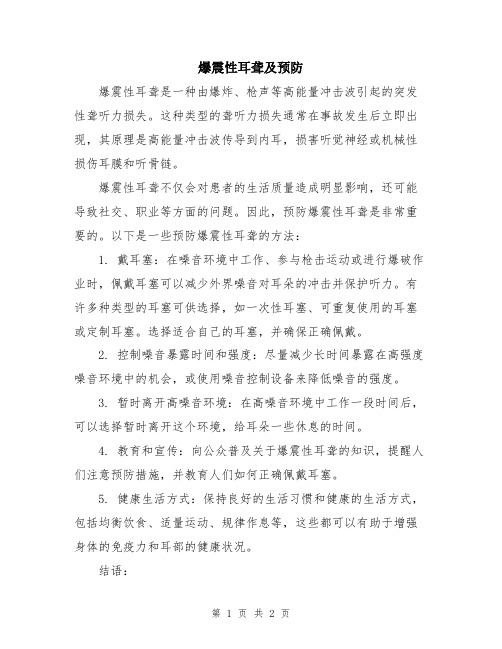 爆震性耳聋及预防

爆震性耳聋是一种由爆炸、枪声等高能量冲击波引起的突发性聋听力损失。这种类型的聋听力损失通常在事故发生后立即出现，其原理是高能量冲击波传导到内耳，损害听觉神经或机械性损伤耳膜和听骨链。

爆震性耳聋不仅会对患者的生活质量造成明显影响，还可能导致社交、职业等方面的问题。因此，预防爆震性耳聋是非常重要的。以下是一些预防爆震性耳聋的方法：

1. 戴耳塞：在噪音环境中工作、参与枪击运动或进行爆破作业时，佩戴耳塞可以减少外界噪音对耳朵的冲击并保护听力。有许多种类型的耳塞可供选择，如一次性耳塞、可重复使用的耳塞或定制耳塞。选择适合自己的耳塞，并确保正确佩戴。

2. 控制噪音暴露时间和强度：尽量减少长时间暴露在高强度噪音环境中的机会，或使用噪音控制设备来降低噪音的强度。

3. 暂时离开高噪音环境：在高噪音环境中工作一段时间后，可以选择暂时离开这个环境，给耳朵一些休息的时间。

4. 教育和宣传：向公众普及关于爆震性耳聋的知识，提醒人们注意预防措施，并教育人们如何正确佩戴耳塞。

5. 健康生活方式：保持良好的生活习惯和健康的生活方式，包括均衡饮食、适量运动、规律作息等，这些都可以有助于增强身体的免疫力和耳部的健康状况。

结语：

第 1 页 共 2 页